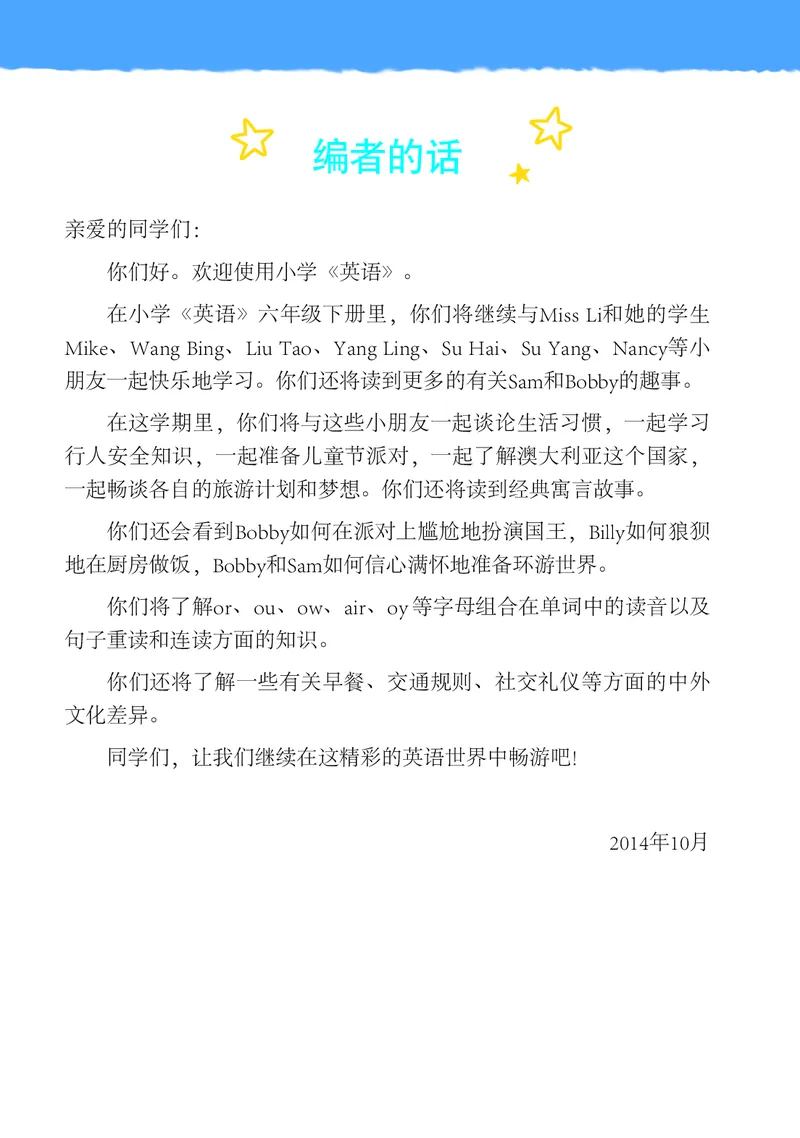 编者的话

亲爱的同学们：

你们好。欢迎使用小学《英语》。

在小学《英语》六年级下册里，你们将继续与Miss Li和她的学生Mike、Wang Bing、Liu Tao、Yang Ling、Su Hai、Su Yang、Nancy等小朋友一起快乐地学习。你们还将读到更多的有关Sam和Bobby的趣事。

在这学期里，你们将与这些小朋友一起谈论生活习惯，一起学习行人安全知识，一起准备儿童节派对，一起了解澳大利亚这个国家，一起畅谈各自的旅游计划和梦想。你们还将读到经典寓言故事。

你们还会看到Bobby如何在派对上尴尬地扮演国王，Billy如何狼狈地在厨房做饭，Bobby和Sam如何信心满怀地准备环游世界。

你们将了解or、ou、ow、air、oy等字母组合在单词中的读音以及句子重读和连读方面的知识。

你们还将了解一些有关早餐、交通规则、社交礼仪等方面的中外文化差异。

同学们，让我们继续在这精彩的英语世界中畅游吧！

2014年10月